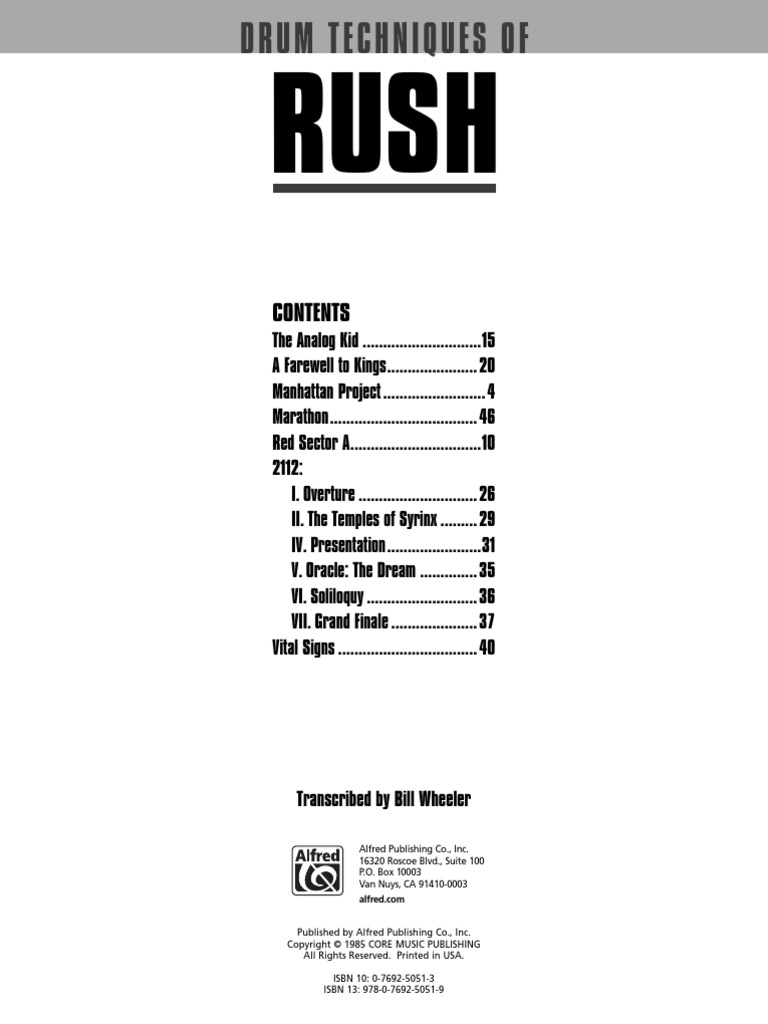 DRUM TECHNIQUES OF

RUSH

CONTENTS

The Analog Kid 15
A Farewell to Kings 20
Manhattan Project 4
Marathon 46
Red Sector A 10
2112:
I. Overture 26
II. The Temples of Syrinx 29
IV. Presentation 31
V. Oracle: The Dream 35
VI. Soliloquy 36
VII. Grand Finale 37
Vital Signs 40

Transcribed by Bill Wheeler

Alfred

Alfred Publishing Co., Inc.
16320 Roscoe Blvd., Suite 100
P.O. Box 10003
Van Nuys, CA 91410-0003
alfred.com

Published by Alfred Publishing Co., Inc.
Copyright © 1985 CORE MUSIC PUBLISHING
All Rights Reserved. Printed in USA.

ISBN 10: 0-7692-5051-3
ISBN 13: 978-0-7692-5051-9